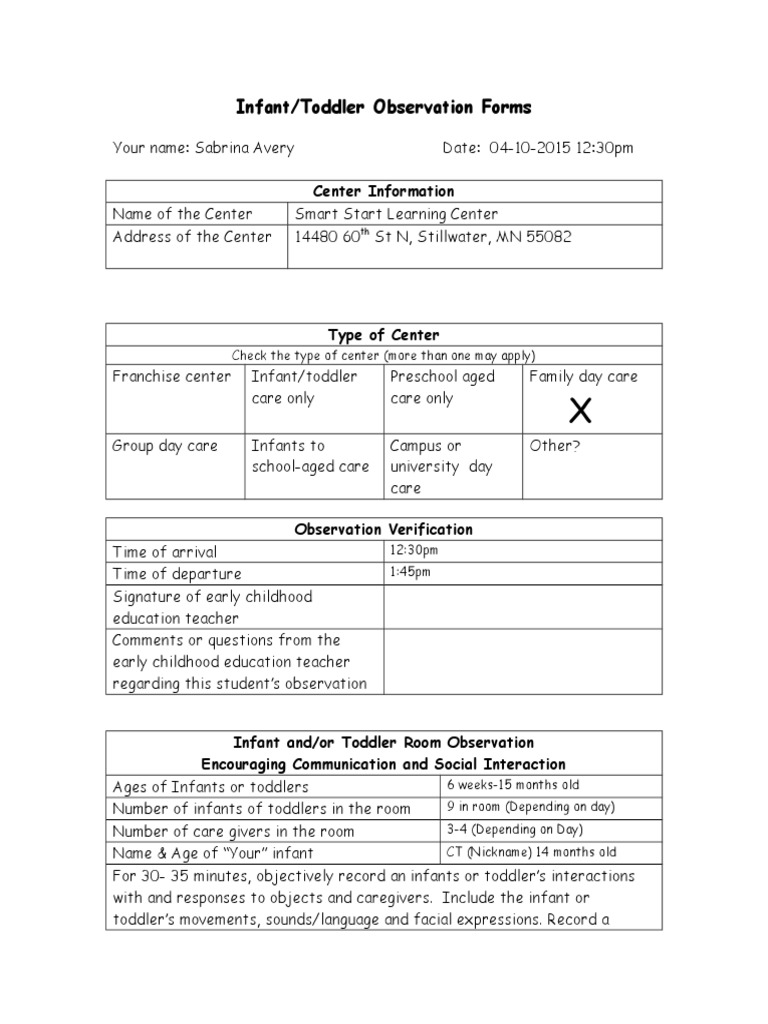 Infant/Toddler Observation Forms

Your name: Sabrina Avery

Date: 04-10-2015 12:30pm

| Center Information | |
|---|---|
| Name of the Center | Smart Start Learning Center |
| Address of the Center | 14480 60$^{th}$ St N, Stillwater, MN 55082 |

| Type of Center | | | |
|---|---|---|---|
| Check the type of center (more than one may apply) | | | |
| Franchise center | Infant/toddler care only | Preschool aged care only | Family day care X |
| Group day care | Infants to school-aged care | Campus or university day care | Other? |

| Observation Verification | |
|---|---|
| Time of arrival | 12:30pm |
| Time of departure | 1:45pm |
| Signature of early childhood education teacher | |
| Comments or questions from the early childhood education teacher regarding this student's observation | |

| Infant and/or Toddler Room Observation Encouraging Communication and Social Interaction | |
|---|---|
| Ages of Infants or toddlers | 6 weeks-15 months old |
| Number of infants of toddlers in the room | 9 in room (Depending on day) |
| Number of care givers in the room | 3-4 (Depending on Day) |
| Name & Age of "Your" infant | CT (Nickname) 14 months old |
| For 30- 35 minutes, objectively record an infants or toddler's interactions with and responses to objects and caregivers. Include the infant or toddler's movements, sounds/language and facial expressions. Record a | |